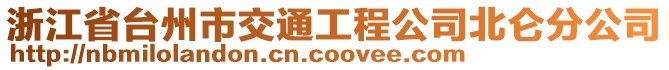 浙江省台州市交通工程公司北仑分公司
http://nbmilolandon.cn.coovee.com